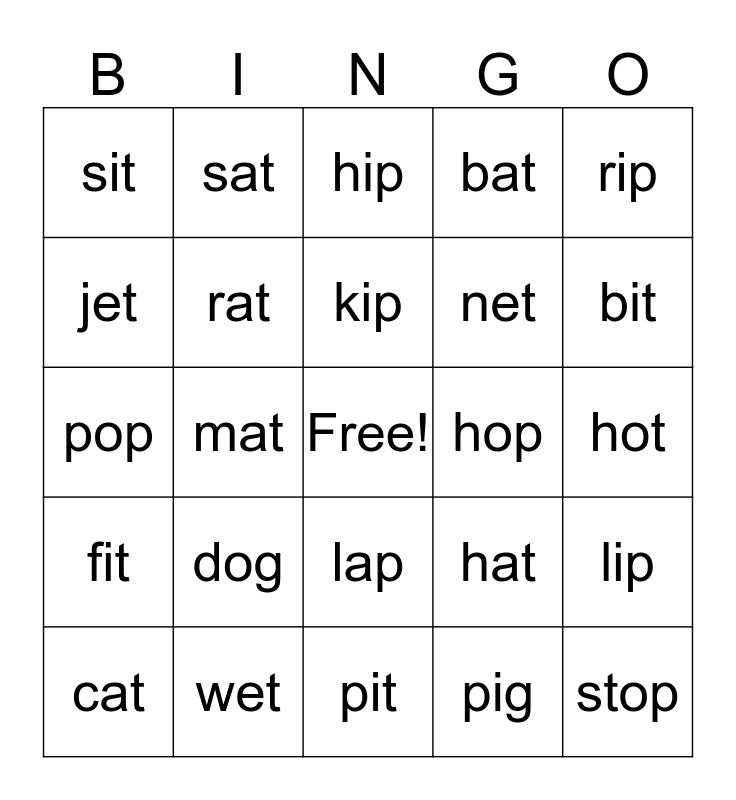 | B | I | N | G | O |
|---|---|---|---|---|
| sit | sat | hip | bat | rip |
| jet | rat | kip | net | bit |
| pop | mat | Free! | hop | hot |
| fit | dog | lap | hat | lip |
| cat | wet | pit | pig | stop |